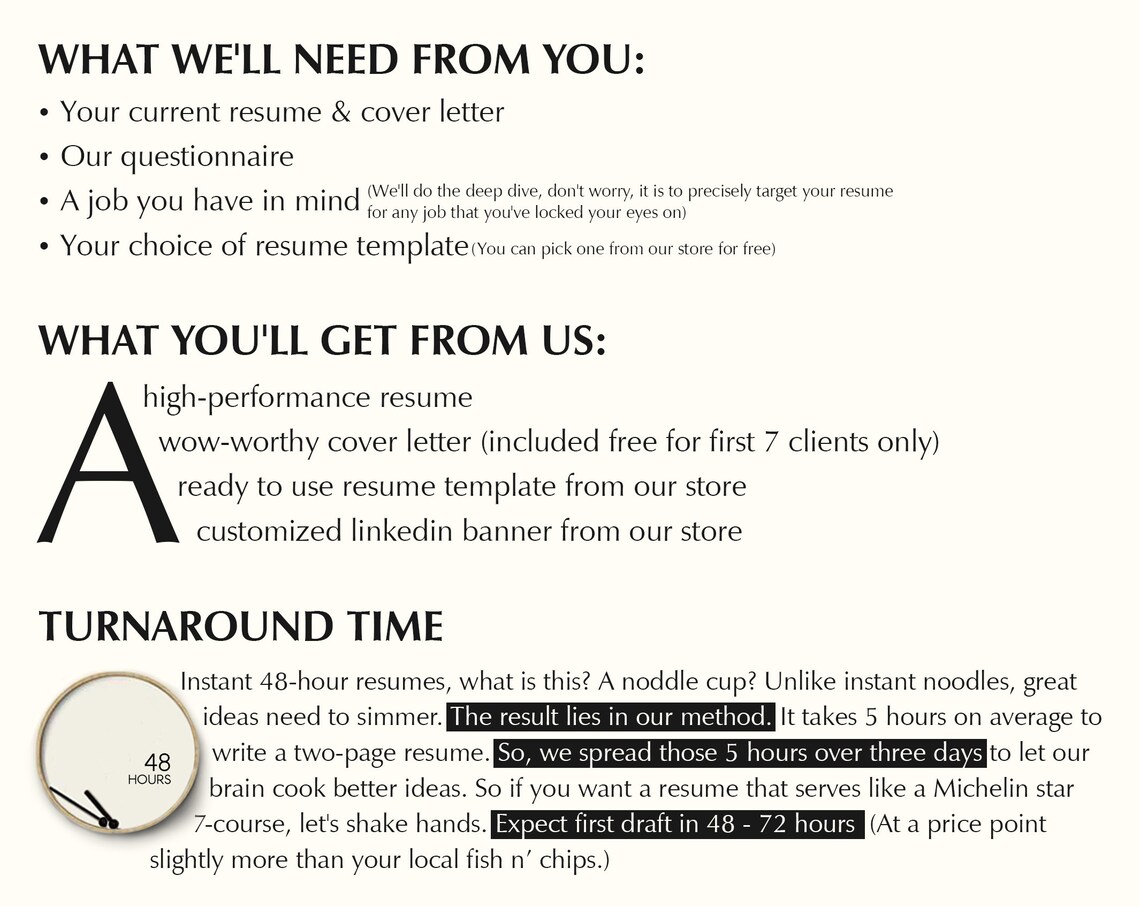 WHAT WE'LL NEED FROM YOU:

• Your current resume & cover letter
• Our questionnaire
• A job you have in mind (We'll do the deep dive, don't worry, it is to precisely target your resume for any job that you've locked your eyes on)
• Your choice of resume template (You can pick one from our store for free)

WHAT YOU'LL GET FROM US:

A
high-performance resume
wow-worthy cover letter (included free for first 7 clients only)
ready to use resume template from our store
customized linkedin banner from our store

TURNAROUND TIME

48 HOURS

Instant 48-hour resumes, what is this? A noddle cup? Unlike instant noodles, great ideas need to simmer. The result lies in our method. It takes 5 hours on average to write a two-page resume. So, we spread those 5 hours over three days to let our brain cook better ideas. So if you want a resume that serves like a Michelin star 7-course, let's shake hands. Expect first draft in 48 - 72 hours (At a price point slightly more than your local fish n' chips.)